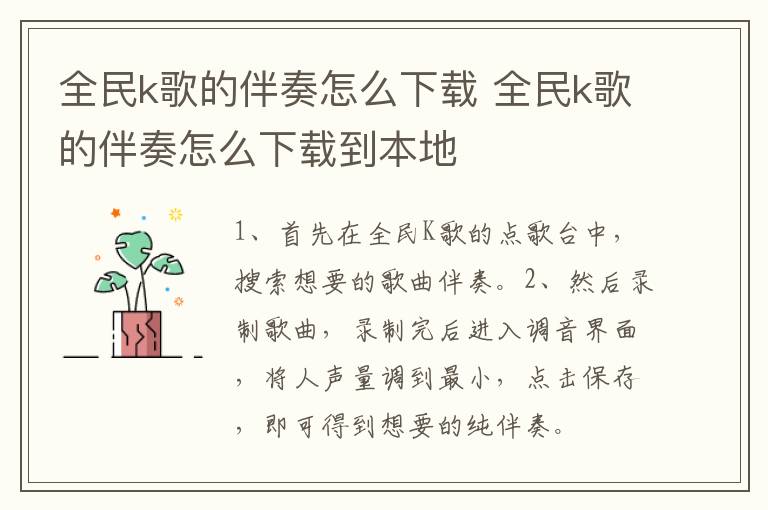 全民k歌的伴奏怎么下载 全民k歌的伴奏怎么下载到本地

1、首先在全民K歌的点歌台中，搜索想要的歌曲伴奏。2、然后录制歌曲，录制完后进入调音界面，将人声量调到最小，点击保存，即可得到想要的纯伴奏。